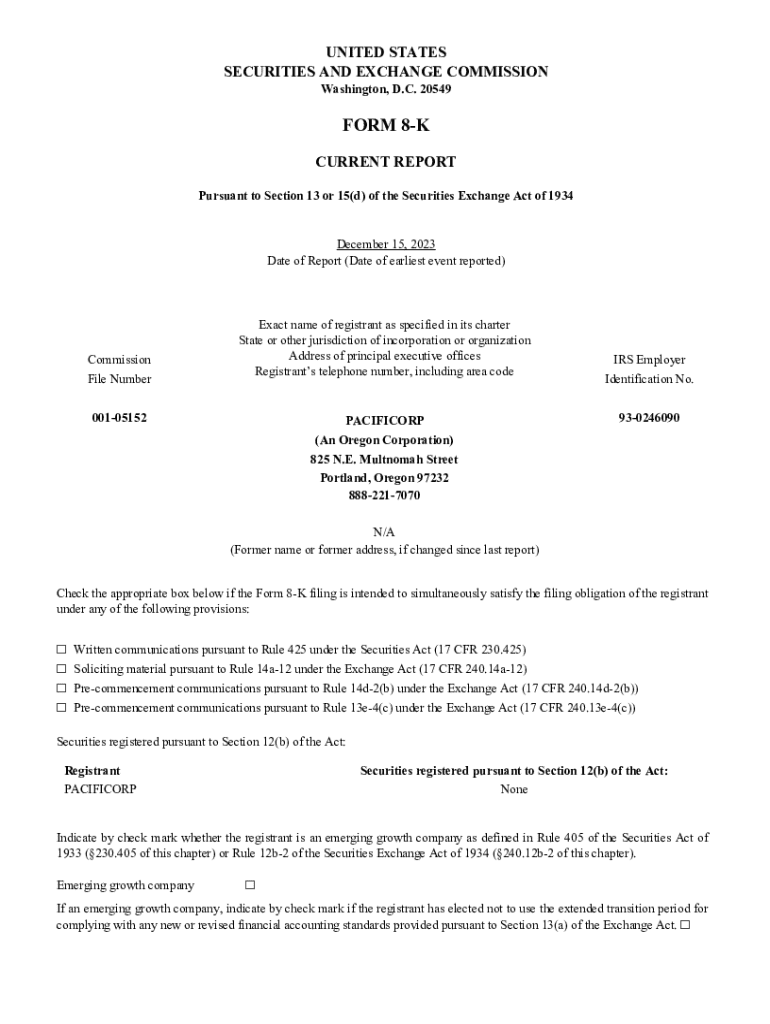 UNITED STATES
SECURITIES AND EXCHANGE COMMISSION
Washington, D.C. 20549

FORM 8-K

CURRENT REPORT

Pursuant to Section 13 or 15(d) of the Securities Exchange Act of 1934

December 15, 2023
Date of Report (Date of earliest event reported)

| Commission File Number | Exact name of registrant as specified in its charter State or other jurisdiction of incorporation or organization Address of principal executive offices Registrant's telephone number, including area code | IRS Employer Identification No. |
|---|---|---|
| 001-05152 | PACIFICORP (An Oregon Corporation) 825 N.E. Multnomah Street Portland, Oregon 97232 888-221-7070 | 93-0246090 |

N/A
(Former name or former address, if changed since last report)

Check the appropriate box below if the Form 8-K filing is intended to simultaneously satisfy the filing obligation of the registrant under any of the following provisions:

☐ Written communications pursuant to Rule 425 under the Securities Act (17 CFR 230.425)
☐ Soliciting material pursuant to Rule 14a-12 under the Exchange Act (17 CFR 240.14a-12)
☐ Pre-commencement communications pursuant to Rule 14d-2(b) under the Exchange Act (17 CFR 240.14d-2(b))
☐ Pre-commencement communications pursuant to Rule 13e-4(c) under the Exchange Act (17 CFR 240.13e-4(c))

Securities registered pursuant to Section 12(b) of the Act:

| Registrant | Securities registered pursuant to Section 12(b) of the Act: |
|---|---|
| PACIFICORP | None |

Indicate by check mark whether the registrant is an emerging growth company as defined in Rule 405 of the Securities Act of 1933 (§230.405 of this chapter) or Rule 12b-2 of the Securities Exchange Act of 1934 (§240.12b-2 of this chapter).

Emerging growth company ☐

If an emerging growth company, indicate by check mark if the registrant has elected not to use the extended transition period for complying with any new or revised financial accounting standards provided pursuant to Section 13(a) of the Exchange Act. ☐